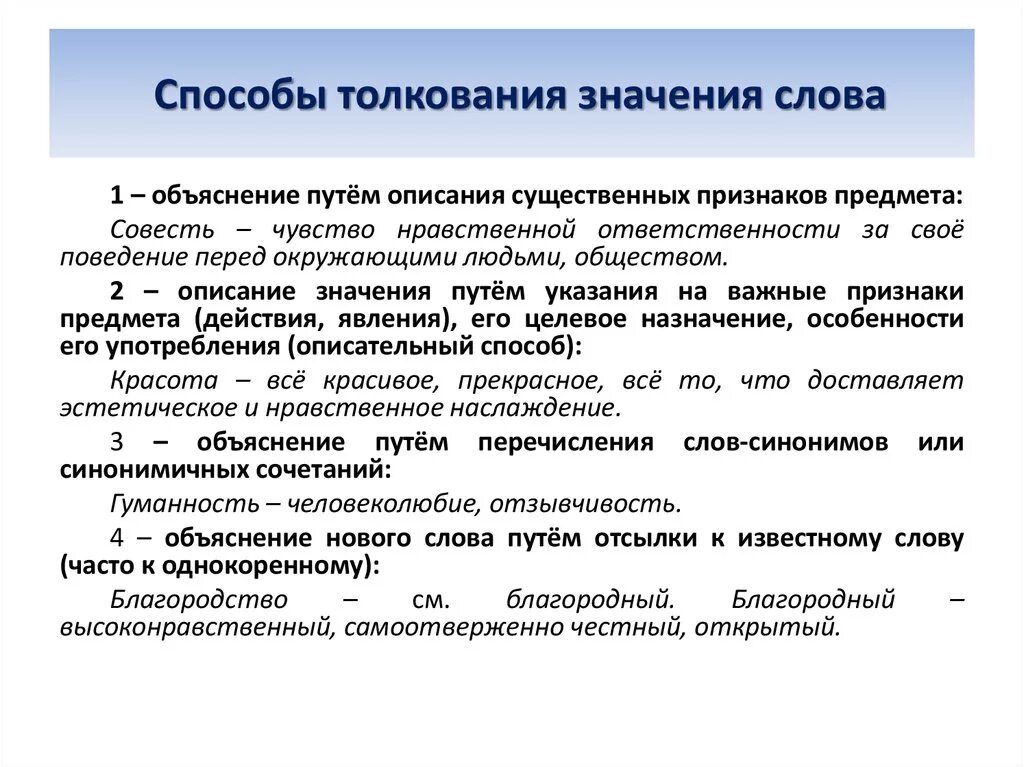 Способы толкования значения слова

1 – объяснение путём описания существенных признаков предмета:

Совесть – чувство нравственной ответственности за своё поведение перед окружающими людьми, обществом.

2 – описание значения путём указания на важные признаки предмета (действия, явления), его целевое назначение, особенности его употребления (описательный способ):

Красота – всё красивое, прекрасное, всё то, что доставляет эстетическое и нравственное наслаждение.

3 – объяснение путём перечисления слов-синонимов или синонимичных сочетаний:

Гуманность – человеколюбие, отзывчивость.

4 – объяснение нового слова путём отсылки к известному слову (часто к однокоренному):

Благородство – см. благородный. Благородный – высоконравственный, самоотверженно честный, открытый.